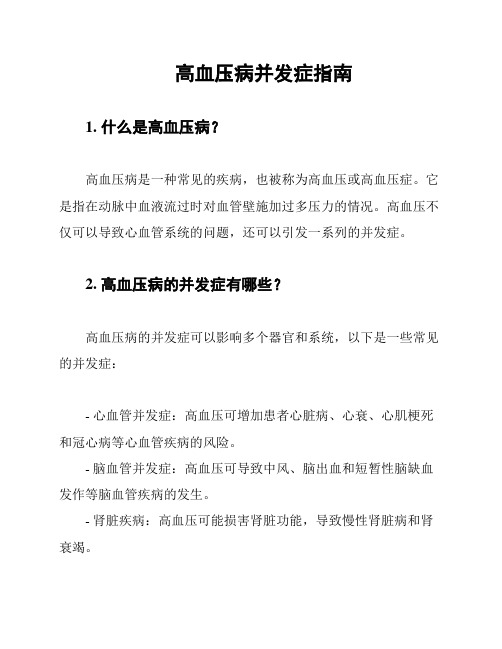 高血压病并发症指南

1. 什么是高血压病？

高血压病是一种常见的疾病，也被称为高血压或高血压症。它是指在动脉中血液流过时对血管壁施加过多压力的情况。高血压不仅可以导致心血管系统的问题，还可以引发一系列的并发症。

2. 高血压病的并发症有哪些？

高血压病的并发症可以影响多个器官和系统，以下是一些常见的并发症：

- 心血管并发症：高血压可增加患者心脏病、心衰、心肌梗死和冠心病等心血管疾病的风险。
- 脑血管并发症：高血压可导致中风、脑出血和短暂性脑缺血发作等脑血管疾病的发生。
- 肾脏疾病：高血压可能损害肾脏功能，导致慢性肾脏病和肾衰竭。